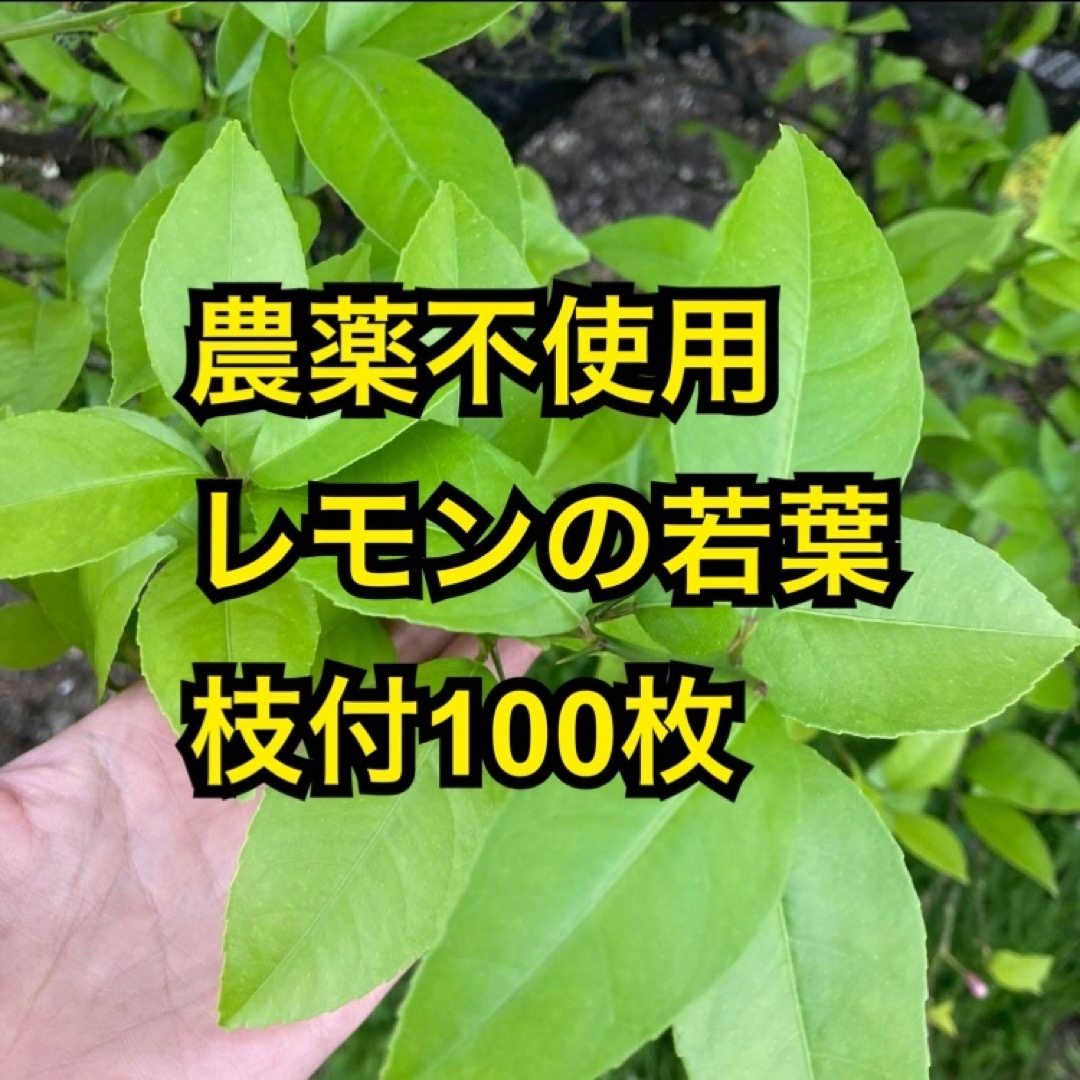 農薬不使用
レモンの若葉
枝付100枚